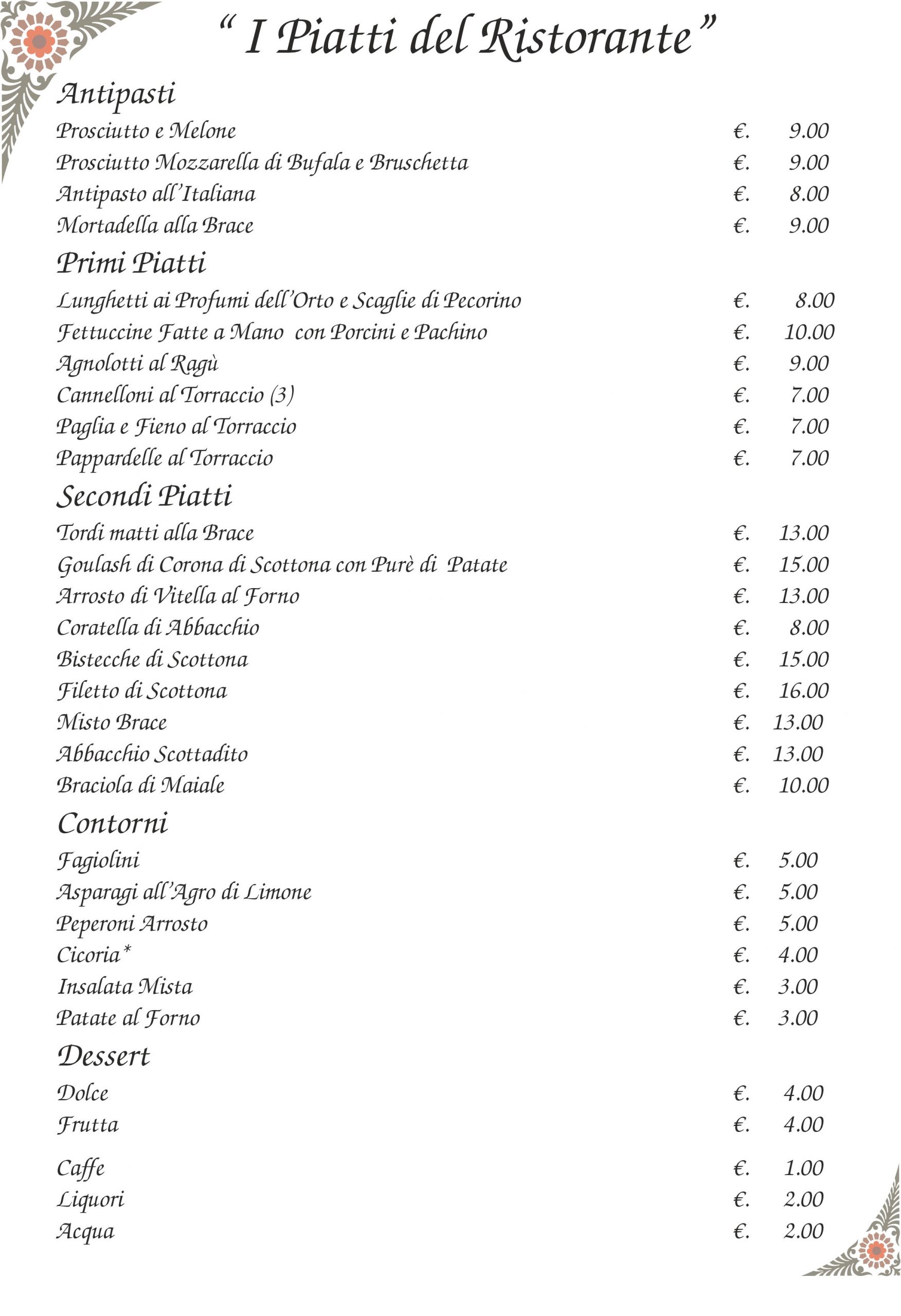 “ I Piatti del Ristorante”

Antipasti

Prosciutto e Melone €. 9.00
Prosciutto Mozzarella di Bufala e Bruschetta €. 9.00
Antipasto all’Italiana €. 8.00
Mortadella alla Brace €. 9.00

Primi Piatti

Lunghetti ai Profumi dell’Orto e Scaglie di Pecorino €. 8.00
Fettuccine Fatte a Mano con Porcini e Pachino €. 10.00
Agnolotti al Ragù €. 9.00
Cannelloni al Torraccio (3) €. 7.00
Paglia e Fieno al Torraccio €. 7.00
Pappardelle al Torraccio €. 7.00

Secondi Piatti

Tordi matti alla Brace €. 13.00
Goulash di Corona di Scottona con Purè di Patate €. 15.00
Arrosto di Vitella al Forno €. 13.00
Coratella di Abbacchio €. 8.00
Bistecche di Scottona €. 15.00
Filetto di Scottona €. 16.00
Misto Brace €. 13.00
Abbacchio Scottadito €. 13.00
Braciola di Maiale €. 10.00

Contorni

Fagiolini €. 5.00
Asparagi all’Agro di Limone €. 5.00
Peperoni Arrosto €. 5.00
Cicoria* €. 4.00
Insalata Mista €. 3.00
Patate al Forno €. 3.00

Dessert

Dolce €. 4.00
Frutta €. 4.00

Caffe €. 1.00
Liquori €. 2.00
Acqua €. 2.00